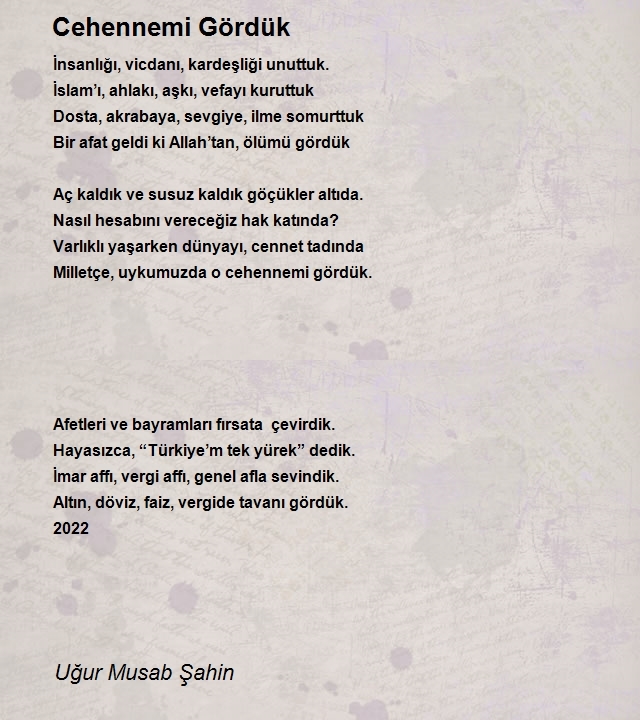 Cehennemi Gördük

İnsanlığı, vicdanı, kardeşliği unuttuk.
İslam'ı, ahlakı, aşkı, vefayı kuruttuk
Dosta, akrabaya, sevgiye, ilme somurttuk
Bir afat geldi ki Allah'tan, ölümü gördük

Aç kaldık ve susuz kaldık göçükler altıda.
Nasıl hesabını vereceğiz hak katında?
Varlıklı yaşarken dünyayı, cennet tadında
Milletçe, uykumuzda o cehennemi gördük.

Afetleri ve bayramları fırsata çevirdik.
Hayasızca, "Türkiye'm tek yürek" dedik.
İmar affı, vergi affı, genel afla sevindik.
Altın, döviz, faiz, vergide tavanı gördük.
2022

Uğur Musab Şahin